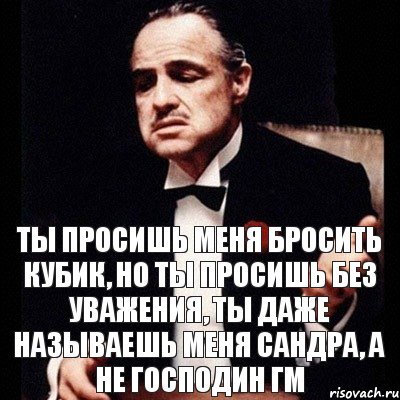 ТЫ ПРОСИШЬ МЕНЯ БРОСИТЬ КУБИК, НО ТЫ ПРОСИШЬ БЕЗ УВАЖЕНИЯ, ТЫ ДАЖЕ НАЗЫВАЕШЬ МЕНЯ САНДРА, А НЕ ГОСПОДИН ГМ

risovach.ru